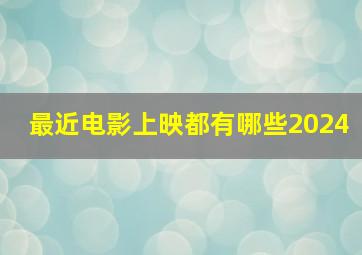 最近电影上映都有哪些2024